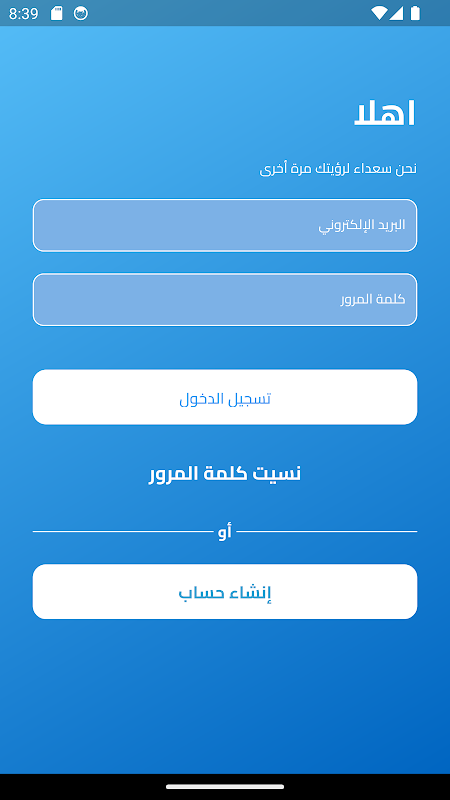 8:39

اهلا

نحن سعداء لرؤيتك مرة أخرى

البريد الإلكتروني

كلمة المرور

تسجيل الدخول

نسيت كلمة المرور

أو

إنشاء حساب